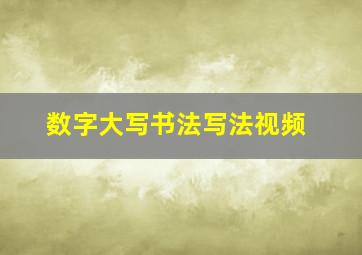 数字大写书法写法视频